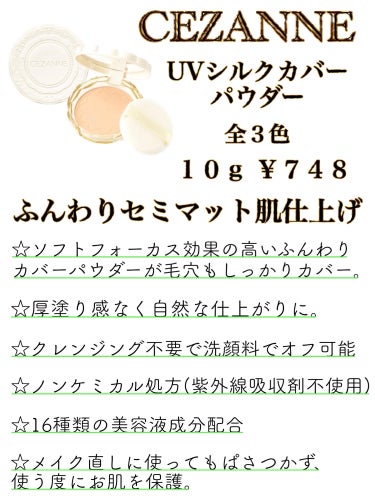 CEZANNE

CEZANNE

UVシルクカバーパウダー

全3色

10g ¥748

ふんわりセミマット肌仕上げ

☆ソフトフォーカス効果の高いふんわりカバーパウダーが毛穴もしっかりカバー。

☆厚塗り感なく自然な仕上がりに。

☆クレンジング不要で洗顔料でオフ可能

☆ノンケミカル処方(紫外線吸収剤不使用)

☆16種類の美容液成分配合

☆メイク直しに使ってもぱさつかず、使う度にお肌を保護。